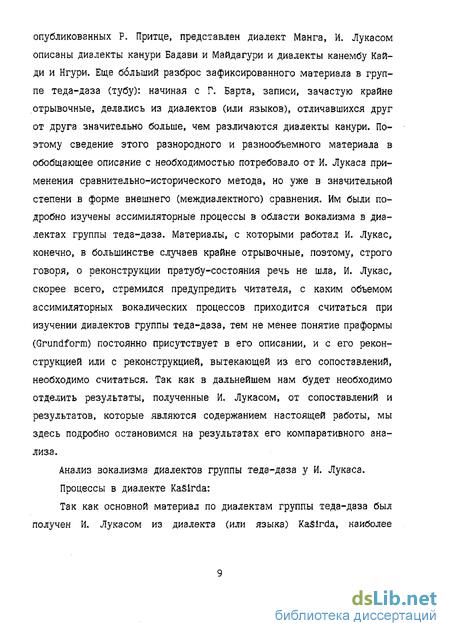 опубликованных Р. Притце, представлен диалект Манга, И. Лукасом описаны диалекты канури Бадави и Майдагури и диалекты канембу Кайди и Нгури. Еще бо́льший разброс зафиксированного материала в группе теда-даза (тубу): начиная с Г. Барта, записи, зачастую крайне отрывочные, делались из диалектов (или языков), отличавшихся друг от друга значительно больше, чем различаются диалекты канури. Поэтому сведение этого разнородного и разнообъемного материала в обобщающее описание с необходимостью потребовало от И. Лукаса применения сравнительно-исторического метода, но уже в значительной степени в форме внешнего (междиалектного) сравнения. Им были подробно изучены ассимиляторные процессы в области вокализма в диалектах группы теда-даза. Материалы, с которыми работал И. Лукас, конечно, в большинстве случаев крайне отрывочные, поэтому, строго говоря, о реконструкции пратубу-состояния речь не шла, И. Лукас, скорее всего, стремился предупредить читателя, с каким объемом ассимиляторных вокалических процессов приходится считаться при изучении диалектов группы теда-даза, тем не менее понятие праформы (Grundform) постоянно присутствует в его описании, и с его реконструкцией или с реконструкцией, вытекающей из его сопоставлений, необходимо считаться. Так как в дальнейшем нам будет необходимо отделить результаты, полученные И. Лукасом, от сопоставлений и результатов, которые являются содержанием настоящей работы, мы здесь подробно остановимся на результатах его компаративного анализа.

Анализ вокализма диалектов группы теда-даза у И. Лукаса.

Процессы в диалекте Kaširda:

Так как основной материал по диалектам группы теда-даза был получен И. Лукасом из диалекта (или языка) Kaširda, наиболее

9

dsLib.net
библиотека диссертаций